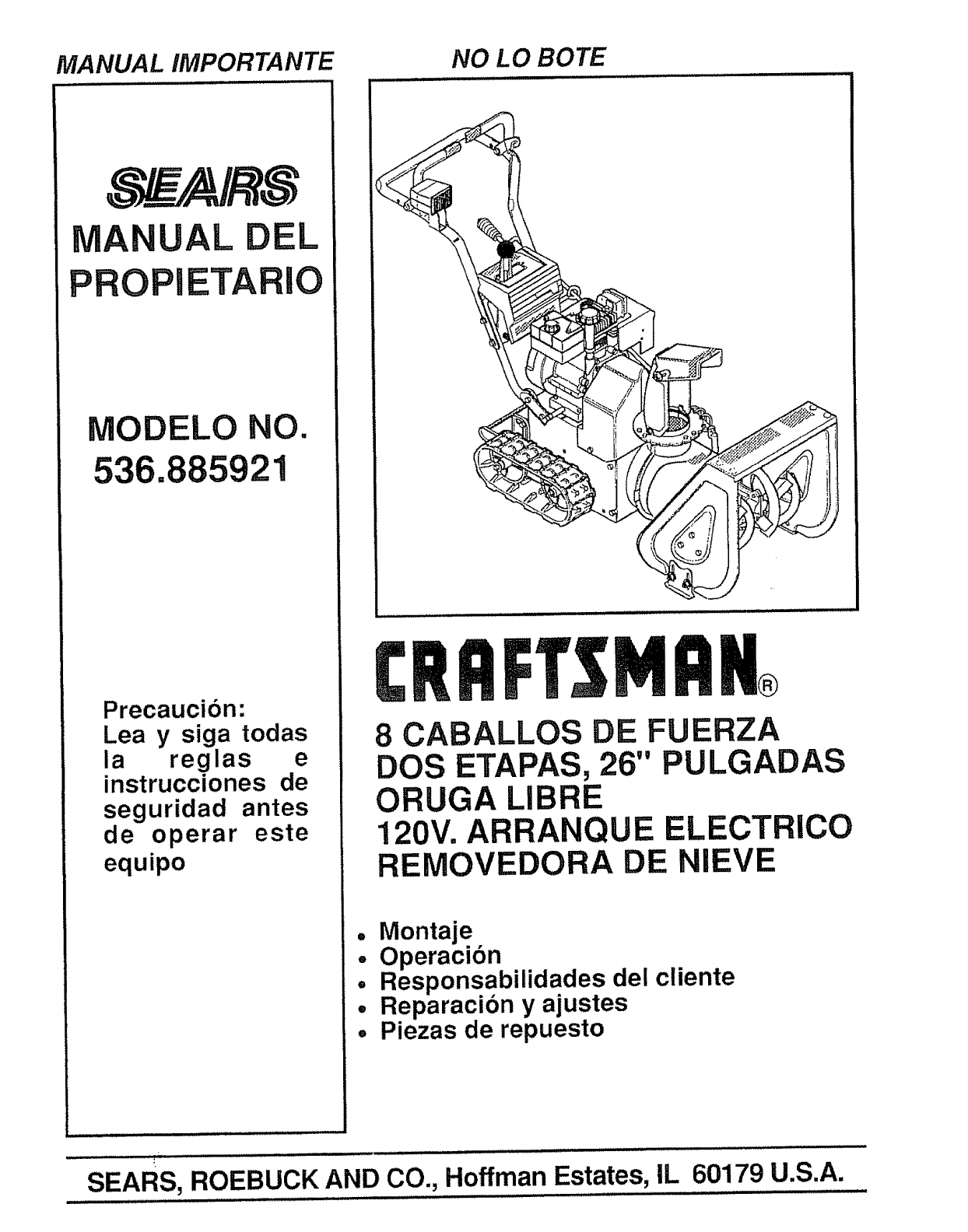 MANUAL IMPORTANTE

NO LO BOTE

SEARS

MANUAL DEL PROPIETARIO

MODELO NO. 536.885921

Precaución: Lea y siga todas la reglas e instrucciones de seguridad antes de operar este equipo

CRAFTSMAN®

8 CABALLOS DE FUERZA
DOS ETAPAS, 26" PULGADAS
ORUGA LIBRE
120V. ARRANQUE ELECTRICO
REMOVEDORA DE NIEVE

• Montaje
• Operación
• Responsabilidades del cliente
• Reparación y ajustes
• Piezas de repuesto

SEARS, ROEBUCK AND CO., Hoffman Estates, IL 60179 U.S.A.